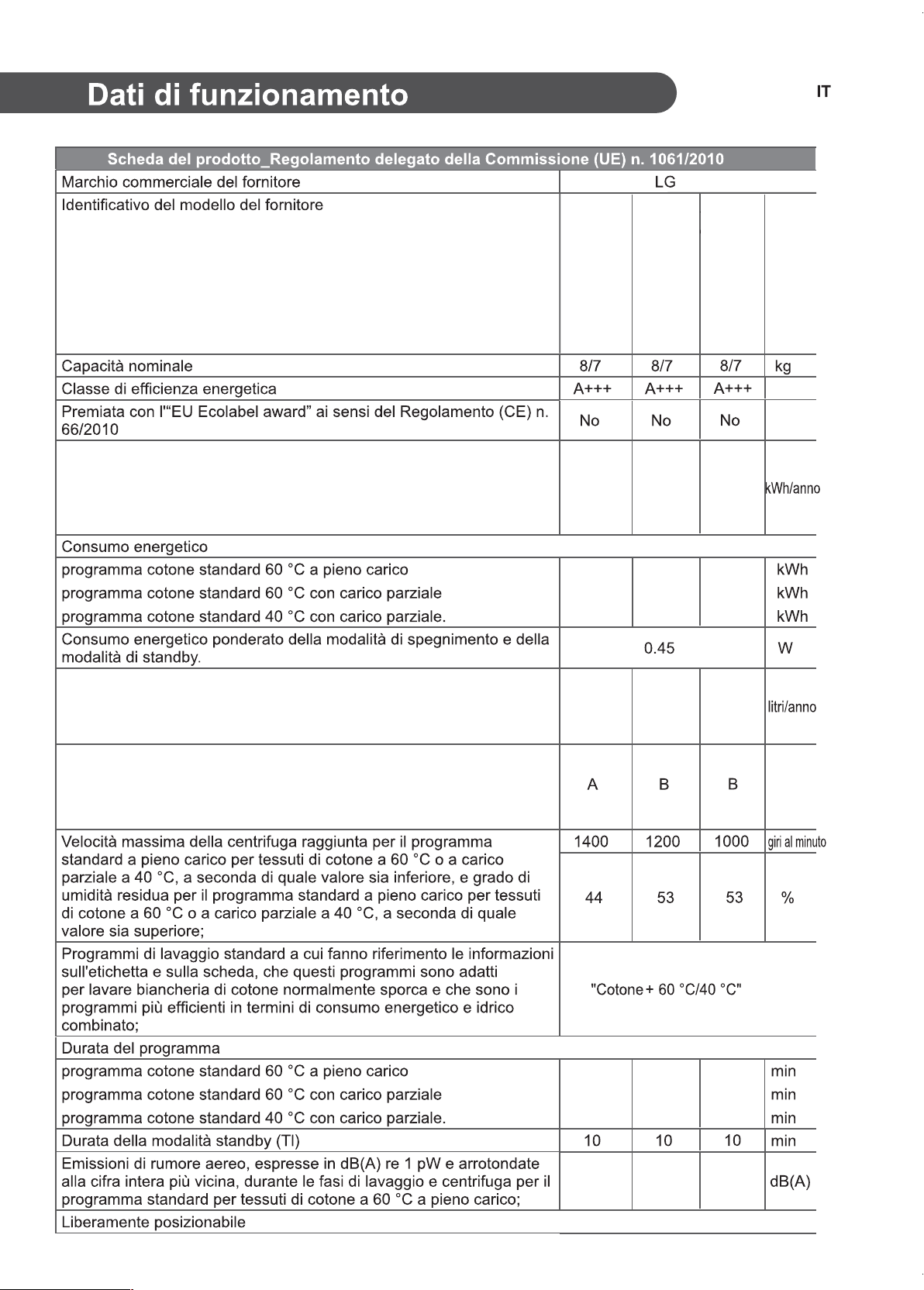 Dati di funzionamento

IT

| Scheda del prodotto_Regolamento delegato della Commissione (UE) n. 1061/2010 | | | | |
|---|---|---|---|---|
| Marchio commerciale del fornitore | LG | | | |
| Identificativo del modello del fornitore | | | | |
| Capacità nominale | 8/7 | 8/7 | 8/7 | kg |
| Classe di efficienza energetica | A+++ | A+++ | A+++ | |
| Premiata con l'"EU Ecolabel award" ai sensi del Regolamento (CE) n. 66/2010 | No | No | No | |
| | | | | kWh/anno |
| Consumo energetico | | | | |
| programma cotone standard 60 °C a pieno carico | | | | kWh |
| programma cotone standard 60 °C con carico parziale | | | | kWh |
| programma cotone standard 40 °C con carico parziale. | | | | kWh |
| Consumo energetico ponderato della modalità di spegnimento e della modalità di standby. | 0.45 | | | W |
| | | | | litri/anno |
| | A | B | B | |
| Velocità massima della centrifuga raggiunta per il programma standard a pieno carico per tessuti di cotone a 60 °C o a carico parziale a 40 °C, a seconda di quale valore sia inferiore, e grado di umidità residua per il programma standard a pieno carico per tessuti di cotone a 60 °C o a carico parziale a 40 °C, a seconda di quale valore sia superiore; | 1400 | 1200 | 1000 | giri al minuto |
| | 44 | 53 | 53 | % |
| Programmi di lavaggio standard a cui fanno riferimento le informazioni sull'etichetta e sulla scheda, che questi programmi sono adatti per lavare biancheria di cotone normalmente sporca e che sono i programmi più efficienti in termini di consumo energetico e idrico combinato; | "Cotone+ 60 °C/40 °C" | | | |
| Durata del programma | | | | |
| programma cotone standard 60 °C a pieno carico | | | | min |
| programma cotone standard 60 °C con carico parziale | | | | min |
| programma cotone standard 40 °C con carico parziale. | | | | min |
| Durata della modalità standby (Tl) | 10 | 10 | 10 | min |
| Emissioni di rumore aereo, espresse in dB(A) re 1 pW e arrotondate alla cifra intera più vicina, durante le fasi di lavaggio e centrifuga per il programma standard per tessuti di cotone a 60 °C a pieno carico; | | | | dB(A) |
| Liberamente posizionabile | | | | |